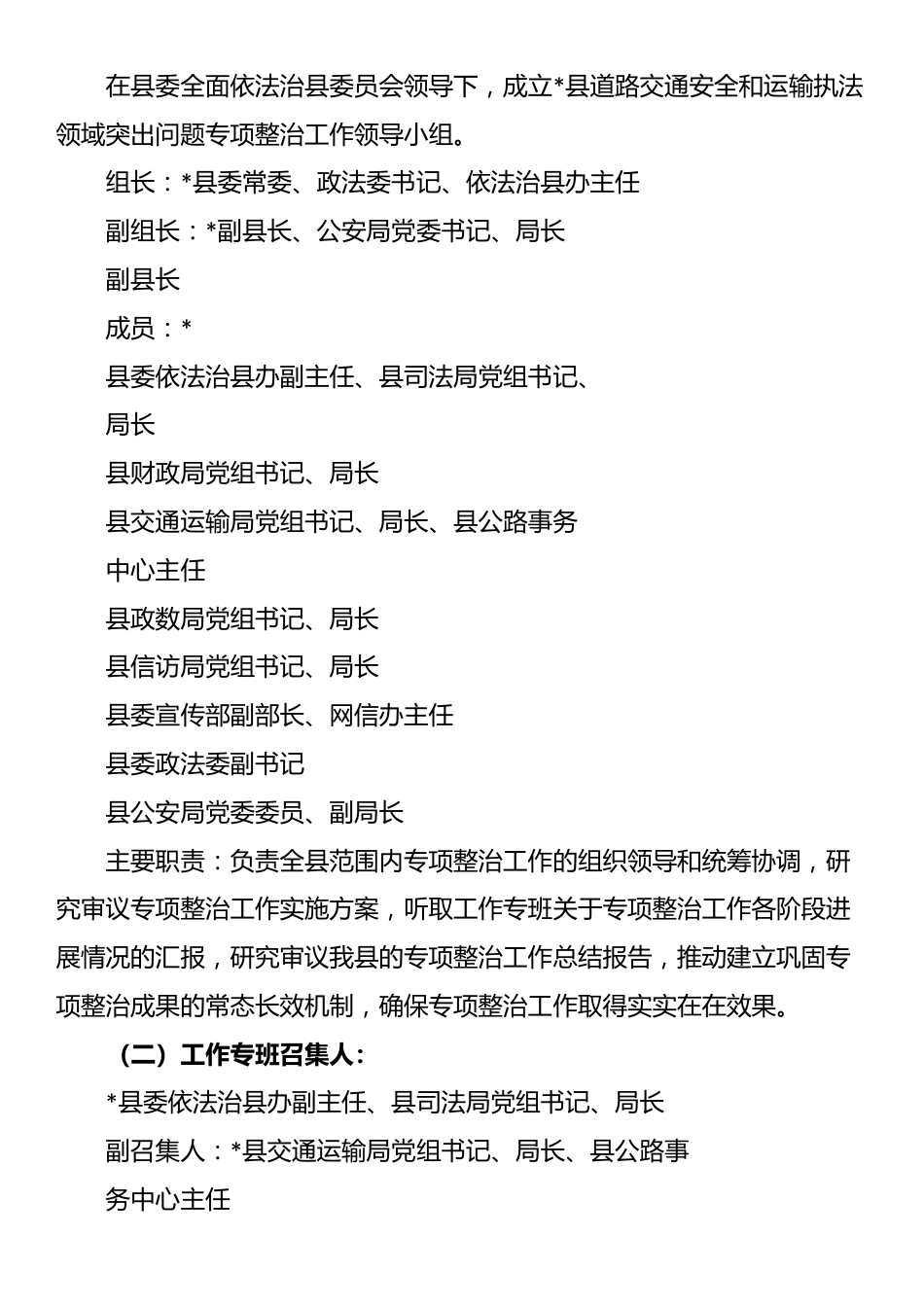 在县委全面依法治县委员会领导下，成立*县道路交通安全和运输执法领域突出问题专项整治工作领导小组。

组长：*县委常委、政法委书记、依法治县办主任

副组长：*副县长、公安局党委书记、局长

副县长

成员：*

县委依法治县办副主任、县司法局党组书记、

局长

县财政局党组书记、局长

县交通运输局党组书记、局长、县公路事务

中心主任

县政数局党组书记、局长

县信访局党组书记、局长

县委宣传部副部长、网信办主任

县委政法委副书记

县公安局党委委员、副局长

主要职责：负责全县范围内专项整治工作的组织领导和统筹协调，研究审议专项整治工作实施方案，听取工作专班关于专项整治工作各阶段进展情况的汇报，研究审议我县的专项整治工作总结报告，推动建立巩固专项整治成果的常态长效机制，确保专项整治工作取得实实在在效果。

（二）工作专班召集人：

*县委依法治县办副主任、县司法局党组书记、局长

副召集人：*县交通运输局党组书记、局长、县公路事

务中心主任